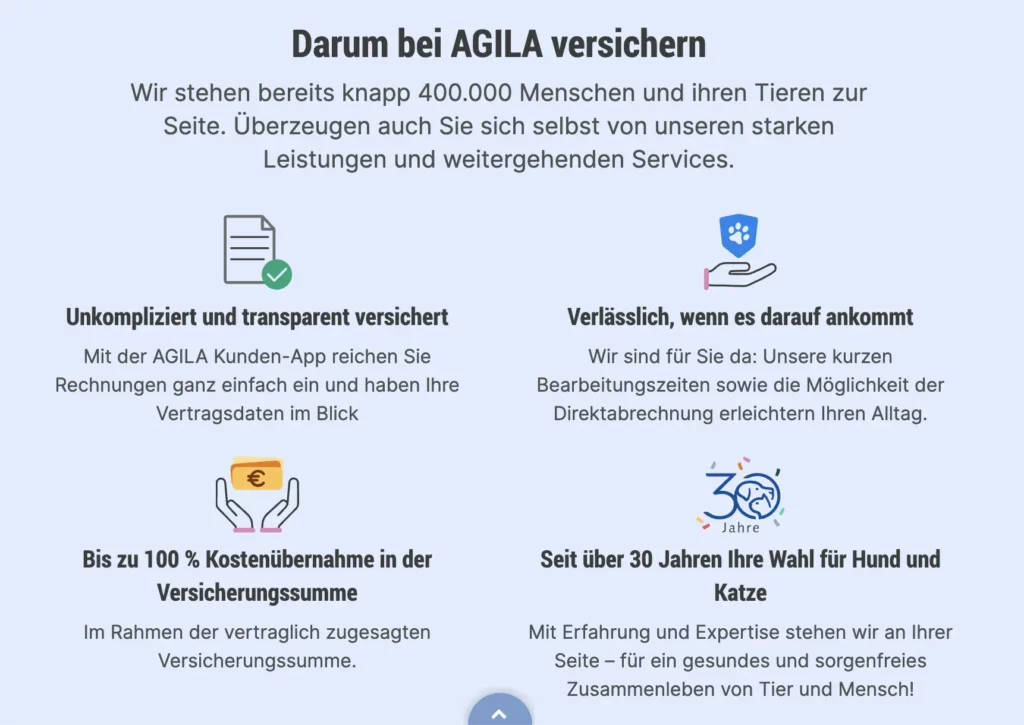 Darum bei AGILA versichern

Wir stehen bereits knapp 400.000 Menschen und ihren Tieren zur Seite. Überzeugen auch Sie sich selbst von unseren starken Leistungen und weitergehenden Services.

Unkompliziert und transparent versichert

Mit der AGILA Kunden-App reichen Sie Rechnungen ganz einfach ein und haben Ihre Vertragsdaten im Blick

Verlässlich, wenn es darauf ankommt

Wir sind für Sie da: Unsere kurzen Bearbeitungszeiten sowie die Möglichkeit der Direktabrechnung erleichtern Ihren Alltag.

€

Bis zu 100 % Kostenübernahme in der Versicherungssumme

Im Rahmen der vertraglich zugesagten Versicherungssumme.

30 Jahre

Seit über 30 Jahren Ihre Wahl für Hund und Katze

Mit Erfahrung und Expertise stehen wir an Ihrer Seite – für ein gesundes und sorgenfreies Zusammenleben von Tier und Mensch!